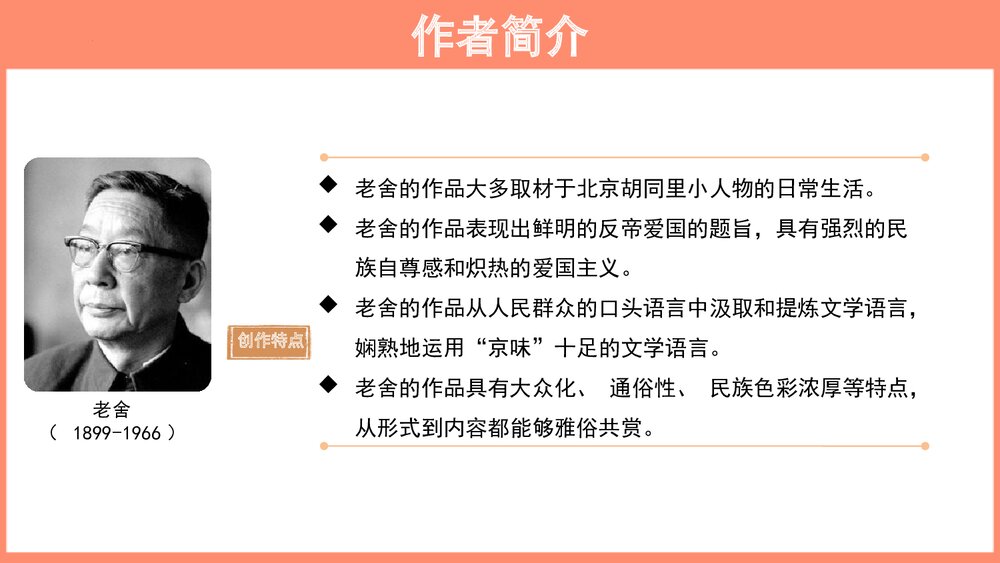 作者简介

老舍
（ 1899-1966 ）

创作特点

◆ 老舍的作品大多取材于北京胡同里小人物的日常生活。

◆ 老舍的作品表现出鲜明的反帝爱国的题旨，具有强烈的民族自尊感和炽热的爱国主义。

◆ 老舍的作品从人民群众的口头语言中汲取和提炼文学语言，娴熟地运用“京味”十足的文学语言。

◆ 老舍的作品具有大众化、 通俗性、 民族色彩浓厚等特点，从形式到内容都能够雅俗共赏。